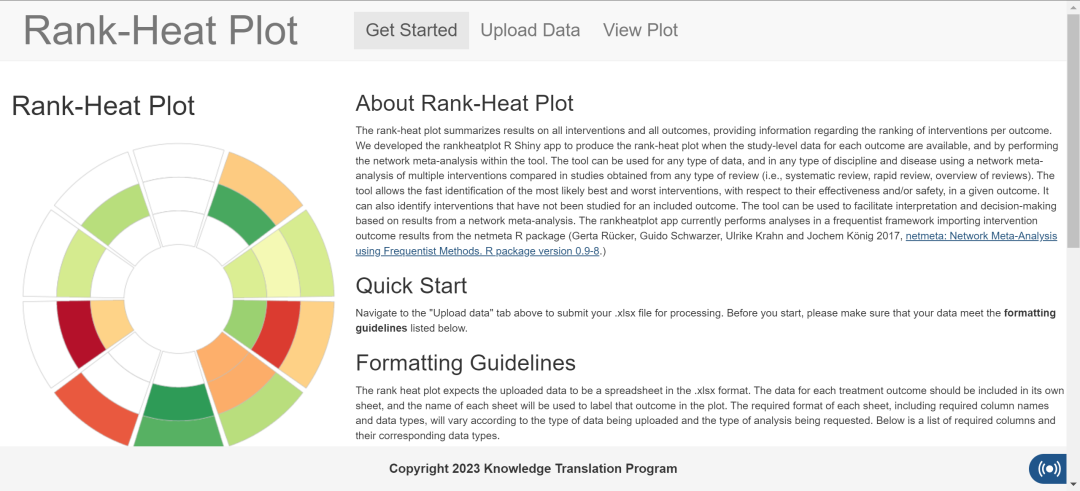 Rank-Heat Plot

Get Started Upload Data View Plot

Rank-Heat Plot

About Rank-Heat Plot

The rank-heat plot summarizes results on all interventions and all outcomes, providing information regarding the ranking of interventions per outcome. We developed the rankheatplot R Shiny app to produce the rank-heat plot when the study-level data for each outcome are available, and by performing the network meta-analysis within the tool. The tool can be used for any type of data, and in any type of discipline and disease using a network meta-analysis of multiple interventions compared in studies obtained from any type of review (i.e., systematic review, rapid review, overview of reviews). The tool allows the fast identification of the most likely best and worst interventions, with respect to their effectiveness and/or safety, in a given outcome. It can also identify interventions that have not been studied for an included outcome. The tool can be used to facilitate interpretation and decision-making based on results from a network meta-analysis. The rankheatplot app currently performs analyses in a frequentist framework importing intervention outcome results from the netmeta R package (Gerta Rücker, Guido Schwarzer, Ulrike Krahn and Jochem König 2017, netmeta: Network Meta-Analysis using Frequentist Methods. R package version 0.9-8.)

Quick Start

Navigate to the "Upload data" tab above to submit your .xlsx file for processing. Before you start, please make sure that your data meet the formatting guidelines listed below.

Formatting Guidelines

The rank heat plot expects the uploaded data to be a spreadsheet in the .xlsx format. The data for each treatment outcome should be included in its own sheet, and the name of each sheet will be used to label that outcome in the plot. The required format of each sheet, including required column names and data types, will vary according to the type of data being uploaded and the type of analysis being requested. Below is a list of required columns and their corresponding data types.

Copyright 2023 Knowledge Translation Program